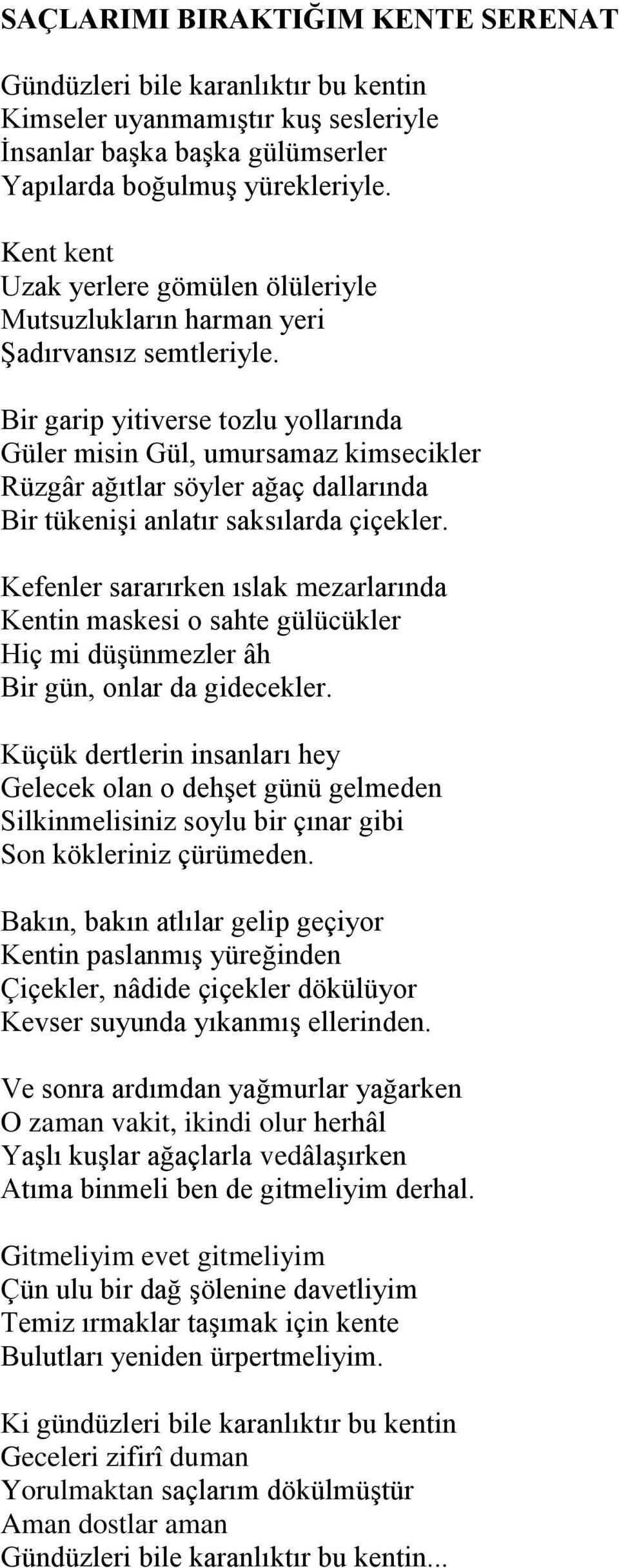 SAÇLARIMI BIRAKTIĞIM KENTE SERENAT

Gündüzleri bile karanlıktır bu kentin
Kimseler uyanmamıştır kuş sesleriyle
İnsanlar başka başka gülümserler
Yapılarda boğulmuş yürekleriyle.

Kent kent
Uzak yerlere gömülen ölüleriyle
Mutsuzlukların harman yeri
Şadırvansız semtleriyle.

Bir garip yitiverse tozlu yollarında
Güler misin Gül, umursamaz kimsecikler
Rüzgâr ağıtlar söyler ağaç dallarında
Bir tükenişi anlatır saksılarda çiçekler.

Kefenler sararırken ıslak mezarlarında
Kentin maskesi o sahte gülücükler
Hiç mi düşünmezler âh
Bir gün, onlar da gidecekler.

Küçük dertlerin insanları hey
Gelecek olan o dehşet günü gelmeden
Silkinmelisiniz soylu bir çınar gibi
Son kökleriniz çürümeden.

Bakın, bakın atlılar gelip geçiyor
Kentin paslanmış yüreğinden
Çiçekler, nâdide çiçekler dökülüyor
Kevser suyunda yıkanmış ellerinden.

Ve sonra ardımdan yağmurlar yağarken
O zaman vakit, ikindi olur herhâl
Yaşlı kuşlar ağaçlarla vedâlaşırken
Atıma binmeli ben de gitmeliyim derhal.

Gitmeliyim evet gitmeliyim
Çün ulu bir dağ şölenine davetliyim
Temiz ırmaklar taşımak için kente
Bulutları yeniden ürpertmeliyim.

Ki gündüzleri bile karanlıktır bu kentin
Geceleri zifirî duman
Yorulmaktan saçlarım dökülmüştür
Aman dostlar aman
Gündüzleri bile karanlıktır bu kentin...